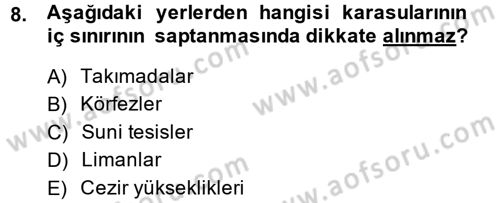 8. Aşağıdaki yerlerden hangisi karasularının iç sınırının saptanmasında dikkate alınmaz?

A) Takımadalar
B) Körfezler
C) Suni tesisler
D) Limanlar
E) Cezir yükseklikleri

www.aofsoru.com
www.aofsoru.com
www.aofsoru.com
www.aofsoru.com